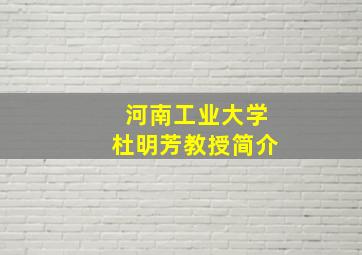 河南工业大学
杜明芳教授简介